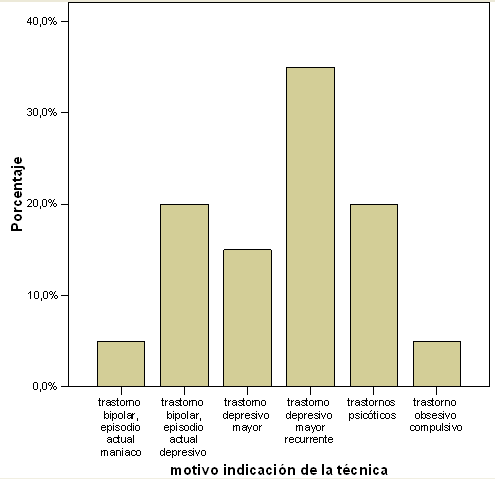 40,0%
30,0%
20,0%
10,0%
0,0%

Porcentaje

trastorno bipolar, episodio actual maniaco
trastorno bipolar, episodio actual depresivo
trastorno depresivo mayor
trastorno depresivo mayor recurrente
trastornos psicóticos
trastorno obsesivo compulsivo

motivo indicación de la técnica